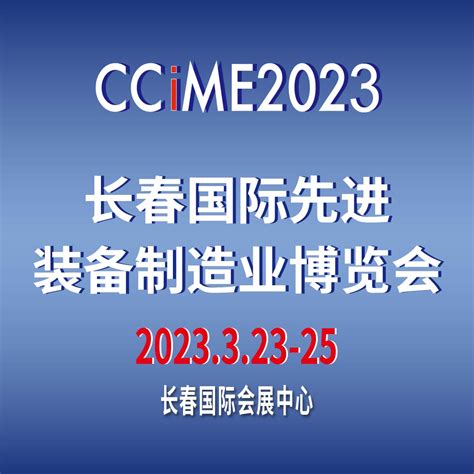 CCiME2023

长春国际先进
装备制造业博览会

2023.3.23-25

长春国际会展中心